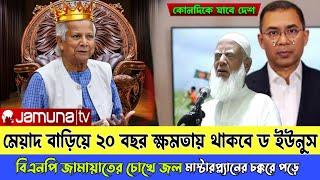 কোনদিকে যাবে দেশ

Jamuna|tv

মেয়াদ বাড়িয়ে ২০ বছর ক্ষমতায় থাকবে ড ইউনুস

বিএনপি জামায়াতের চোখে জল মাস্টারপ্ল্যানের চক্করে পড়ে